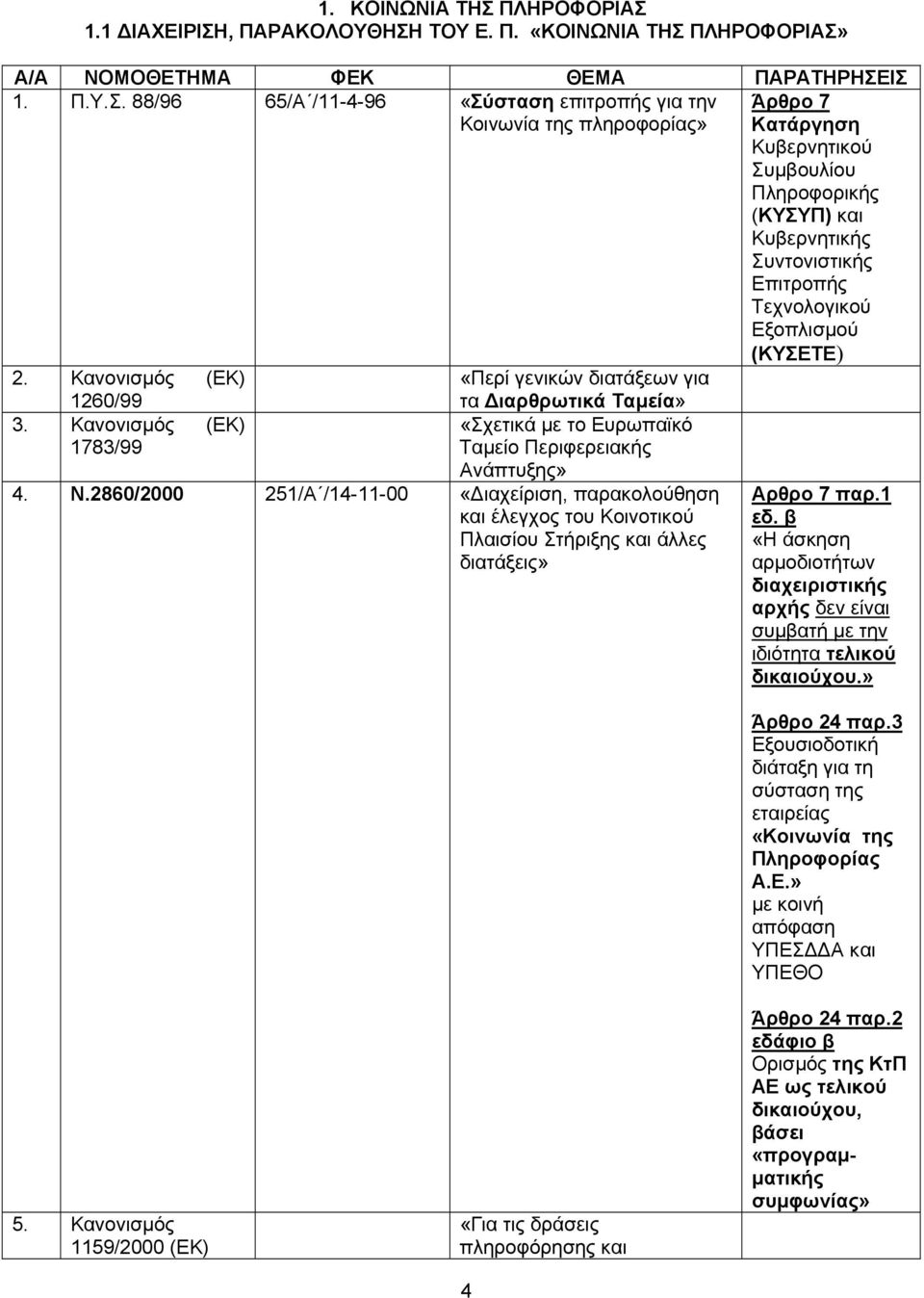 1. ΚΟΙΝΩΝΙΑ ΤΗΣ ΠΛΗΡΟΦΟΡΙΑΣ
1.1 ΔΙΑΧΕΙΡΙΣΗ, ΠΑΡΑΚΟΛΟΥΘΗΣΗ ΤΟΥ Ε. Π. «ΚΟΙΝΩΝΙΑ ΤΗΣ ΠΛΗΡΟΦΟΡΙΑΣ»

| Α/Α | ΝΟΜΟΘΕΤΗΜΑ | ΦΕΚ | ΘΕΜΑ | ΠΑΡΑΤΗΡΗΣΕΙΣ |
|---|---|---|---|---|
| 1. | Π.Υ.Σ. 88/96 | 65/Α΄/11-4-96 | «Σύσταση επιτροπής για την Κοινωνία της πληροφορίας» | Άρθρο 7 Κατάργηση Κυβερνητικού Συμβουλίου Πληροφορικής (ΚΥΣΥΠ) και Κυβερνητικής Συντονιστικής Επιτροπής Τεχνολογικού Εξοπλισμού (ΚΥΣΕΤΕ) |
| 2. | Κανονισμός (ΕΚ) 1260/99 | | «Περί γενικών διατάξεων για τα Διαρθρωτικά Ταμεία» | |
| 3. | Κανονισμός (ΕΚ) 1783/99 | | «Σχετικά με το Ευρωπαϊκό Ταμείο Περιφερειακής Ανάπτυξης» | |
| 4. | Ν.2860/2000 | 251/Α΄/14-11-00 | «Διαχείριση, παρακολούθηση και έλεγχος του Κοινοτικού Πλαισίου Στήριξης και άλλες διατάξεις» | Αρθρο 7 παρ.1 εδ. β «Η άσκηση αρμοδιοτήτων διαχειριστικής αρχής δεν είναι συμβατή με την ιδιότητα τελικού δικαιούχου.» Άρθρο 24 παρ.3 Εξουσιοδοτική διάταξη για τη σύσταση της εταιρείας «Κοινωνία της Πληροφορίας Α.Ε.» με κοινή απόφαση ΥΠΕΣΔΔΑ και ΥΠΕΘΟ Άρθρο 24 παρ.2 εδάφιο β Ορισμός της ΚτΠ ΑΕ ως τελικού δικαιούχου, βάσει «προγραμματικής συμφωνίας» |
| 5. | Κανονισμός 1159/2000 (ΕΚ) | | «Για τις δράσεις πληροφόρησης και | |

4